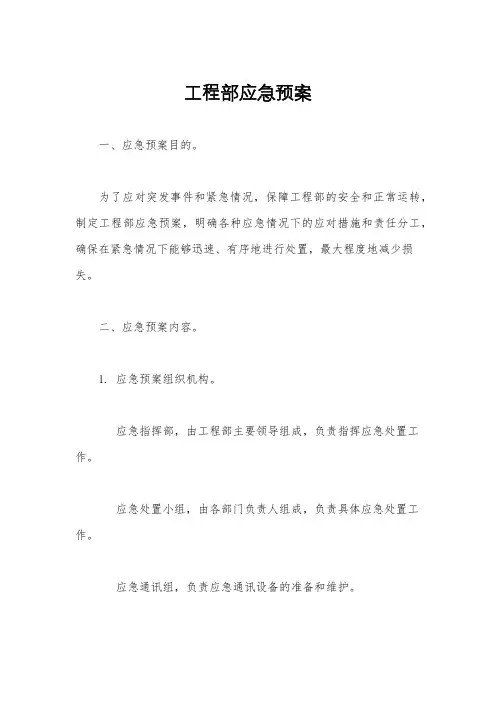 工程部应急预案

一、应急预案目的。

为了应对突发事件和紧急情况，保障工程部的安全和正常运转，制定工程部应急预案，明确各种应急情况下的应对措施和责任分工，确保在紧急情况下能够迅速、有序地进行处置，最大程度地减少损失。

二、应急预案内容。

1. 应急预案组织机构。

应急指挥部，由工程部主要领导组成，负责指挥应急处置工作。

应急处置小组，由各部门负责人组成，负责具体应急处置工作。

应急通讯组，负责应急通讯设备的准备和维护。